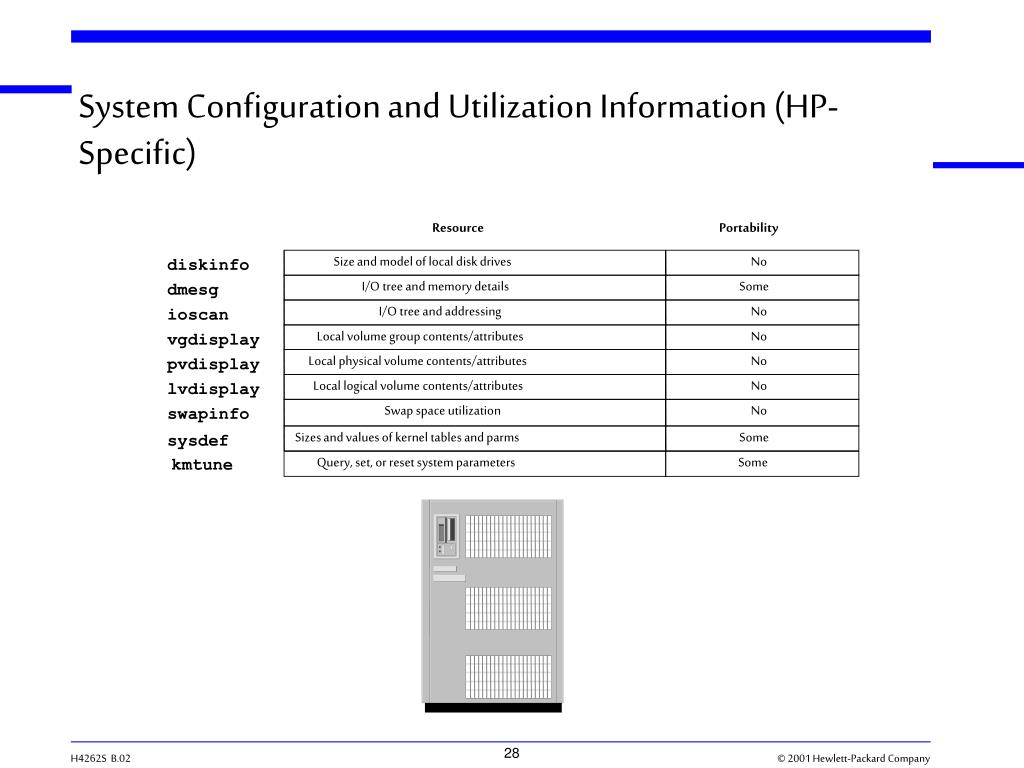 System Configuration and Utilization Information (HP-Specific)

| | Resource | Portability |
|---|---|---|
| diskinfo | Size and model of local disk drives | No |
| dmesg | I/O tree and memory details | Some |
| ioscan | I/O tree and addressing | No |
| vgdisplay | Local volume group contents/attributes | No |
| pvdisplay | Local physical volume contents/attributes | No |
| lvdisplay | Local logical volume contents/attributes | No |
| swapinfo | Swap space utilization | No |
| sysdef | Sizes and values of kernel tables and parms | Some |
| kmtune | Query, set, or reset system parameters | Some |

H4262S B.02

28

© 2001 Hewlett-Packard Company